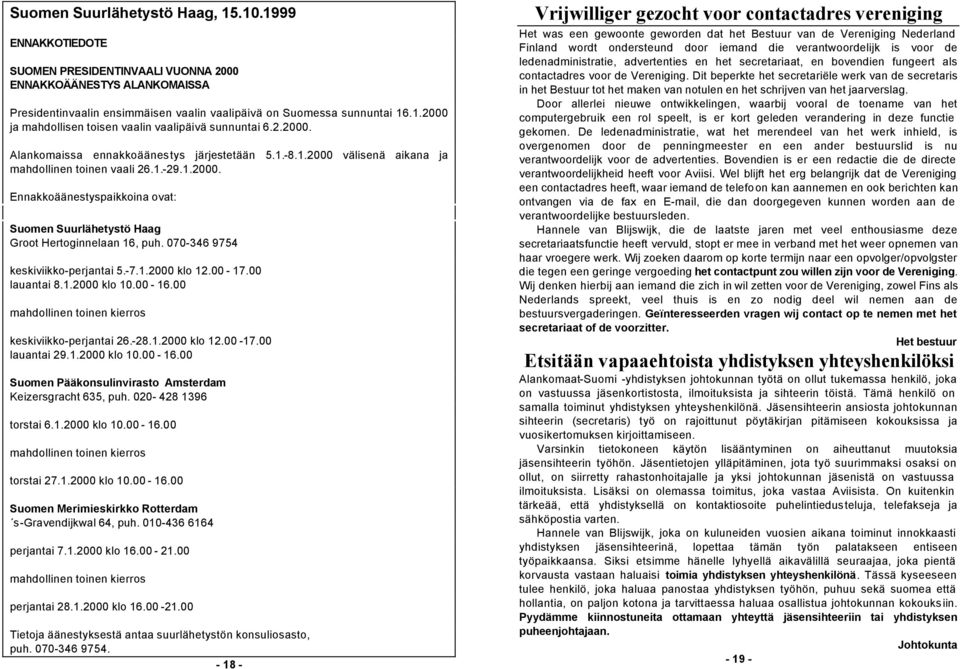 Suomen Suurlähetystö Haag, 15.10.1999

ENNAKKOTIEDOTE

SUOMEN PRESIDENTINVAALI VUONNA 2000
ENNAKKOÄÄNESTYS ALANKOMAISSA

Presidentinvaalin ensimmäisen vaalin vaalipäivä on Suomessa sunnuntai 16.1.2000 ja mahdollisen toisen vaalin vaalipäivä sunnuntai 6.2.2000.

Alankomaissa ennakkoäänestys järjestetään 5.1.-8.1.2000 välisenä aikana ja mahdollinen toinen vaali 26.1.-29.1.2000.

Ennakkoäänestyspaikkoina ovat:

Suomen Suurlähetystö Haag
Groot Hertoginnelaan 16, puh. 070-346 9754

keskiviikko-perjantai 5.-7.1.2000 klo 12.00 - 17.00
lauantai 8.1.2000 klo 10.00 - 16.00

mahdollinen toinen kierros

keskiviikko-perjantai 26.-28.1.2000 klo 12.00 -17.00
lauantai 29.1.2000 klo 10.00 - 16.00

Suomen Pääkonsulinvirasto Amsterdam
Keizersgracht 635, puh. 020- 428 1396

torstai 6.1.2000 klo 10.00 - 16.00

mahdollinen toinen kierros

torstai 27.1.2000 klo 10.00 - 16.00

Suomen Merimieskirkko Rotterdam
´s-Gravendijkwal 64, puh. 010-436 6164

perjantai 7.1.2000 klo 16.00 - 21.00

mahdollinen toinen kierros

perjantai 28.1.2000 klo 16.00 -21.00

Tietoja äänestyksestä antaa suurlähetystön konsuliosasto, puh. 070-346 9754.

- 18 -

Vrijwilliger gezocht voor contactadres vereniging

Het was een gewoonte geworden dat het Bestuur van de Vereniging Nederland Finland wordt ondersteund door iemand die verantwoordelijk is voor de ledenadministratie, advertenties en het secretariaat, en bovendien fungeert als contactadres voor de Vereniging. Dit beperkte het secretariële werk van de secretaris in het Bestuur tot het maken van notulen en het schrijven van het jaarverslag.

Door allerlei nieuwe ontwikkelingen, waarbij vooral de toename van het computergebruik een rol speelt, is er kort geleden verandering in deze functie gekomen. De ledenadministratie, wat het merendeel van het werk inhield, is overgenomen door de penningmeester en een ander bestuurslid is nu verantwoordelijk voor de advertenties. Bovendien is er een redactie die de directe verantwoordelijkheid heeft voor Aviisi. Wel blijft het erg belangrijk dat de Vereniging een contactadres heeft, waar iemand de telefoon kan aannemen en ook berichten kan ontvangen via de fax en E-mail, die dan doorgegeven kunnen worden aan de verantwoordelijke bestuursleden.

Hannele van Blijswijk, die de laatste jaren met veel enthousiasme deze secretariaatsfunctie heeft vervuld, stopt er mee in verband met het weer opnemen van haar vroegere werk. Wij zoeken daarom op korte termijn naar een opvolger/opvolgster die tegen een geringe vergoeding het contactpunt zou willen zijn voor de Vereniging. Wij denken hierbij aan iemand die zich in wil zetten voor de Vereniging, zowel Fins als Nederlands spreekt, veel thuis is en zo nodig deel wil nemen aan de bestuursvergaderingen. Geïnteresseerden vragen wij contact op te nemen met het secretariaat of de voorzitter.

Het bestuur

Etsitään vapaaehtoista yhdistyksen yhteyshenkilöksi

Alankomaat-Suomi -yhdistyksen johtokunnan työtä on ollut tukemassa henkilö, joka on vastuussa jäsenkortistosta, ilmoituksista ja sihteerin töistä. Tämä henkilö on samalla toiminut yhdistyksen yhteyshenkilönä. Jäsensihteerin ansiosta johtokunnan sihteerin (secretaris) työ on rajoittunut pöytäkirjan pitämiseen kokouksissa ja vuosikertomuksen kirjoittamiseen.

Varsinkin tietokoneen käytön lisääntyminen on aiheuttanut muutoksia jäsensihteerin työhön. Jäsentietojen ylläpitäminen, jota työ suurimmaksi osaksi on ollut, on siirretty rahastonhoitajalle ja yksi johtokunnan jäsenistä on vastuussa ilmoituksista. Lisäksi on olemassa toimitus, joka vastaa Aviisista. On kuitenkin tärkeää, että yhdistyksellä on kontaktiosoite puhelintiedusteluja, telefakseja ja sähköpostia varten.

Hannele van Blijswijk, joka on kuluneiden vuosien aikana toiminut innokkaasti yhdistyksen jäsensihteerinä, lopettaa tämän työn palatakseen entiseen työpaikkaansa. Siksi etsimme hänelle lyhyellä aikavälillä seuraajaa, joka pientä korvausta vastaan haluaisi toimia yhdistyksen yhteyshenkilönä. Tässä kyseeseen tulee henkilö, joka haluaa panostaa yhdistyksen työhön, puhuu sekä suomea että hollantia, on paljon kotona ja tarvittaessa haluaa osallistua johtokunnan kokouksiin. Pyydämme kiinnostuneita ottamaan yhteyttä jäsensihteeriin tai yhdistyksen puheenjohtajaan.

Johtokunta

- 19 -